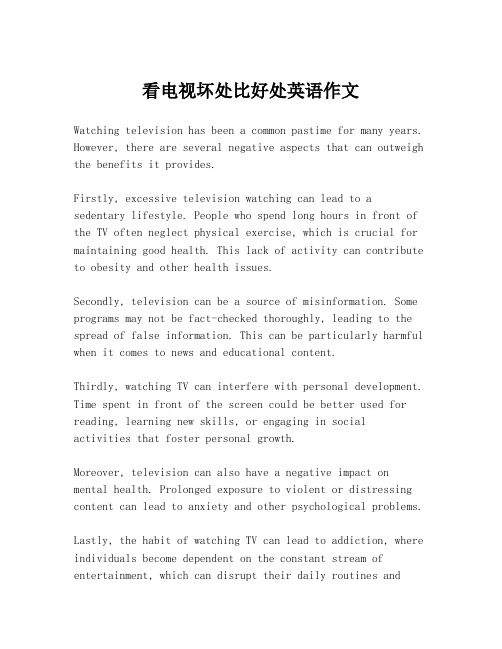 看电视坏处比好处英语作文

Watching television has been a common pastime for many years. However, there are several negative aspects that can outweigh the benefits it provides.

Firstly, excessive television watching can lead to a sedentary lifestyle. People who spend long hours in front of the TV often neglect physical exercise, which is crucial for maintaining good health. This lack of activity can contribute to obesity and other health issues.

Secondly, television can be a source of misinformation. Some programs may not be fact-checked thoroughly, leading to the spread of false information. This can be particularly harmful when it comes to news and educational content.

Thirdly, watching TV can interfere with personal development. Time spent in front of the screen could be better used for reading, learning new skills, or engaging in social activities that foster personal growth.

Moreover, television can also have a negative impact on mental health. Prolonged exposure to violent or distressing content can lead to anxiety and other psychological problems.

Lastly, the habit of watching TV can lead to addiction, where individuals become dependent on the constant stream of entertainment, which can disrupt their daily routines and